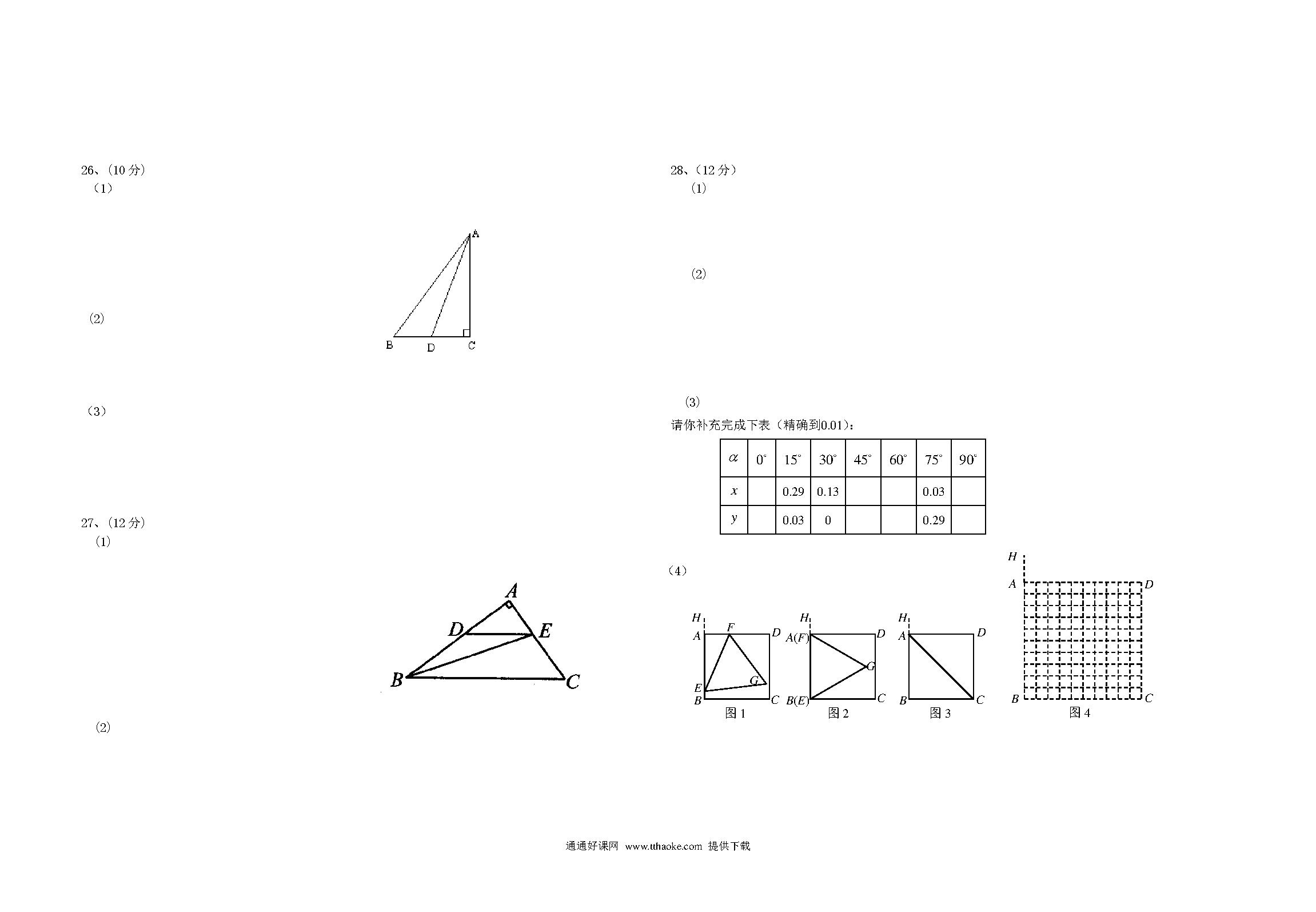 26、(10 分)
(1)

A
B D C

(2)

(3)

27、(12 分)
(1)

A
D E
B C

(2)

28、(12 分)
(1)

(2)

(3)
请你补充完成下表（精确到0.01）：

| $\alpha$ | $0^\circ$ | $15^\circ$ | $30^\circ$ | $45^\circ$ | $60^\circ$ | $75^\circ$ | $90^\circ$ |
|---|---|---|---|---|---|---|---|
| $x$ | | 0.29 | 0.13 | | | 0.03 | |
| $y$ | | 0.03 | 0 | | | 0.29 | |

(4)

H A F D E G B C
图 1

H A(F) D G B(E) C
图 2

H A D B C
图 3

H A D B C
图 4

通通好课网 www.tthaoke.com 提供下载